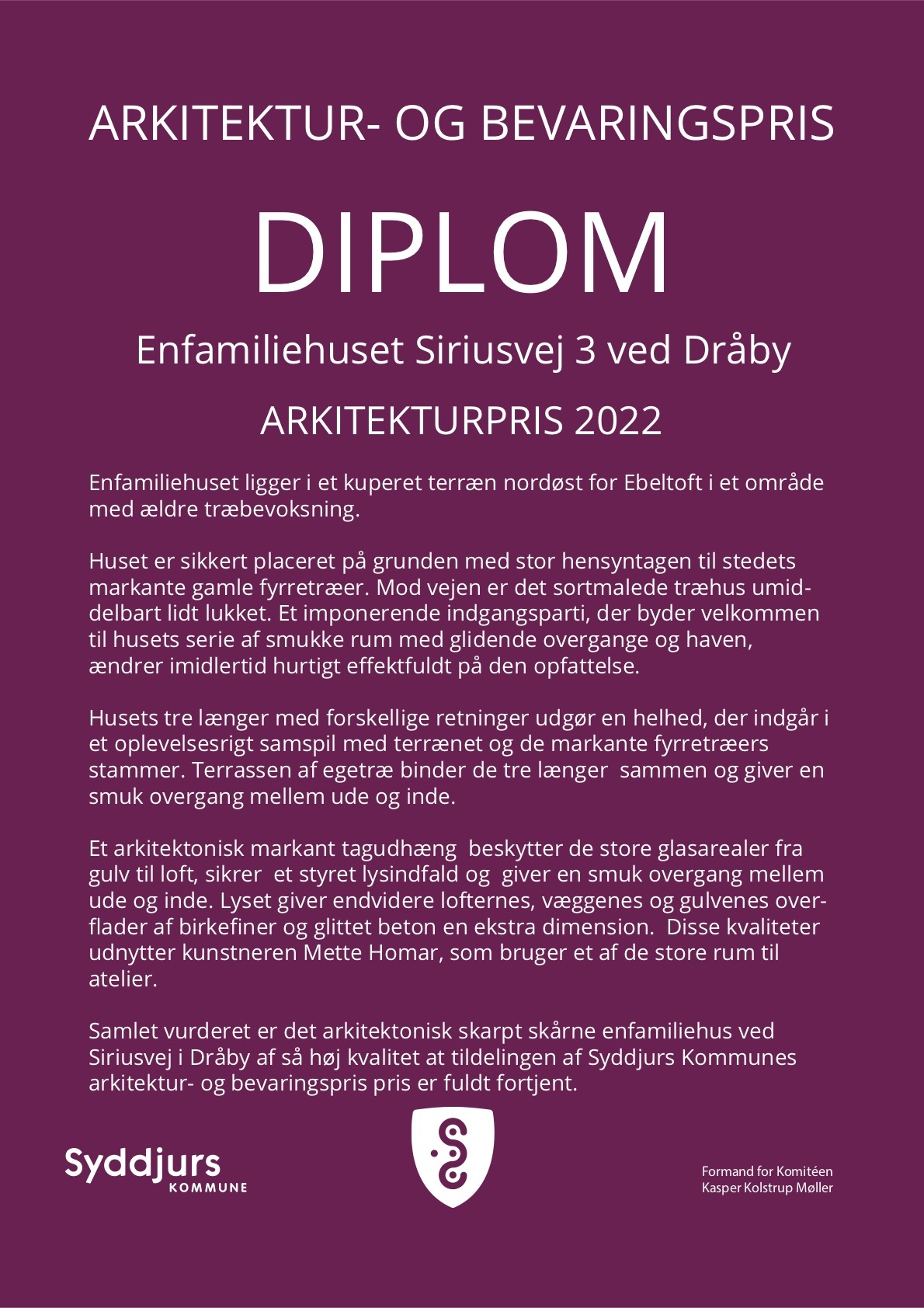 ARKITEKTUR- OG BEVARINGSPRIS

DIPLOM

Enfamiliehuset Siriusvej 3 ved Dråby

ARKITEKTURPRIS 2022

Enfamiliehuset ligger i et kuperet terræn nordøst for Ebeltoft i et område med ældre træbevoksning.

Huset er sikkert placeret på grunden med stor hensyntagen til stedets markante gamle fyrretræer. Mod vejen er det sortmalede træhus umiddelbart lidt lukket. Et imponerende indgangsparti, der byder velkommen til husets serie af smukke rum med glidende overgange og haven, ændrer imidlertid hurtigt effektfuldt på den opfattelse.

Husets tre længer med forskellige retninger udgør en helhed, der indgår i et oplevelsesrigt samspil med terrænet og de markante fyrretræers stammer. Terrassen af egetræ binder de tre længer sammen og giver en smuk overgang mellem ude og inde.

Et arkitektonisk markant tagudhæng beskytter de store glasarealer fra gulv til loft, sikrer et styret lysindfald og giver en smuk overgang mellem ude og inde. Lyset giver endvidere lofternes, væggenes og gulvenes overflader af birkefiner og glittet beton en ekstra dimension. Disse kvaliteter udnytter kunstneren Mette Homar, som bruger et af de store rum til atelier.

Samlet vurderet er det arkitektonisk skarpt skårne enfamiliehus ved Siriusvej i Dråby af så høj kvalitet at tildelingen af Syddjurs Kommunes arkitektur- og bevaringspris pris er fuldt fortjent.

Syddjurs KOMMUNE

Formand for Komitéen
Kasper Kolstrup Møller